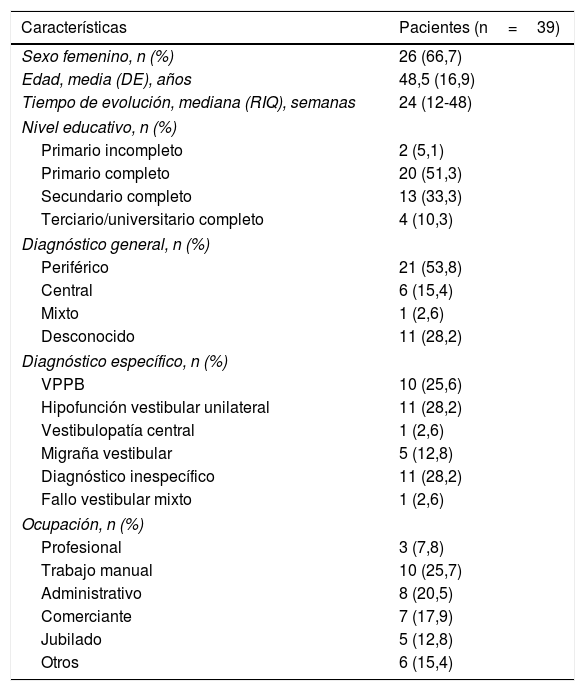 | Características | Pacientes (n = 39) |
|---|---|
| Sexo femenino, n (%) | 26 (66,7) |
| Edad, media (DE), años | 48,5 (16,9) |
| Tiempo de evolución, mediana (RIQ), semanas | 24 (12-48) |
| Nivel educativo, n (%) | |
| Primario incompleto | 2 (5,1) |
| Primario completo | 20 (51,3) |
| Secundario completo | 13 (33,3) |
| Terciario/universitario completo | 4 (10,3) |
| Diagnóstico general, n (%) | |
| Periférico | 21 (53,8) |
| Central | 6 (15,4) |
| Mixto | 1 (2,6) |
| Desconocido | 11 (28,2) |
| Diagnóstico específico, n (%) | |
| VPPB | 10 (25,6) |
| Hipofunción vestibular unilateral | 11 (28,2) |
| Vestibulopatía central | 1 (2,6) |
| Migraña vestibular | 5 (12,8) |
| Diagnóstico inespecífico | 11 (28,2) |
| Fallo vestibular mixto | 1 (2,6) |
| Ocupación, n (%) | |
| Profesional | 3 (7,8) |
| Trabajo manual | 10 (25,7) |
| Administrativo | 8 (20,5) |
| Comerciante | 7 (17,9) |
| Jubilado | 5 (12,8) |
| Otros | 6 (15,4) |